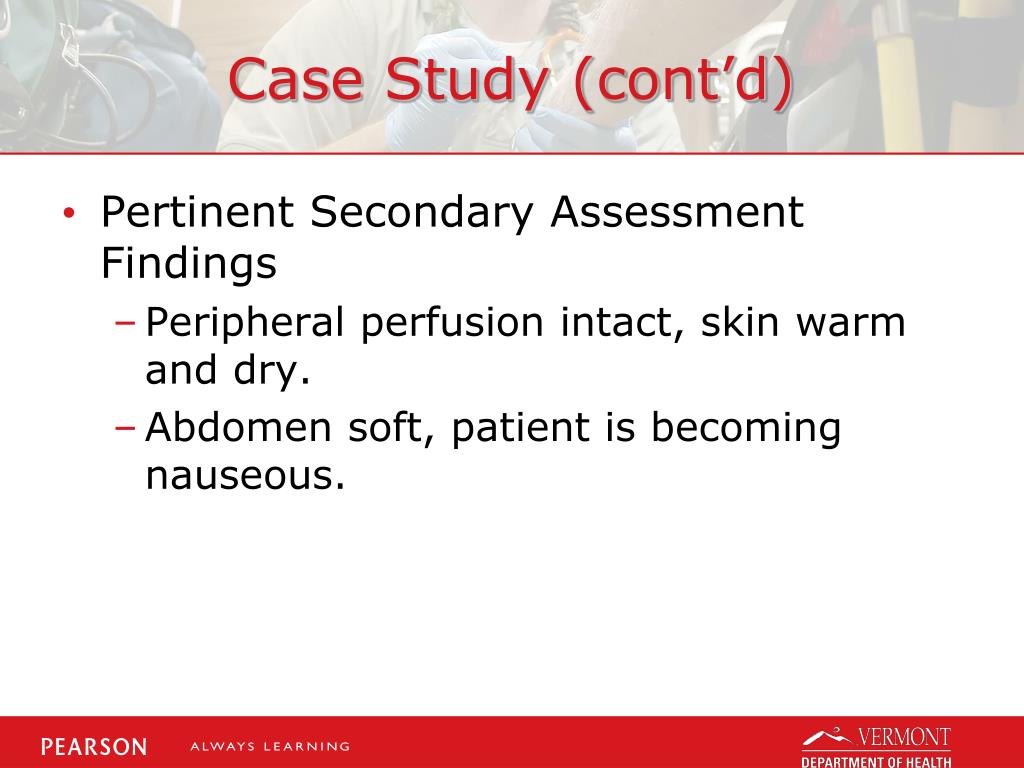 Case Study (cont'd)

• Pertinent Secondary Assessment Findings
  – Peripheral perfusion intact, skin warm and dry.
  – Abdomen soft, patient is becoming nauseous.

PEARSON ALWAYS LEARNING

VERMONT
DEPARTMENT OF HEALTH